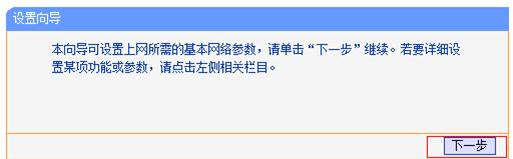 设置向导

本向导可设置上网所需的基本网络参数，请单击“下一步”继续。若要详细设置某项功能或参数，请点击左侧相关栏目。

下一步